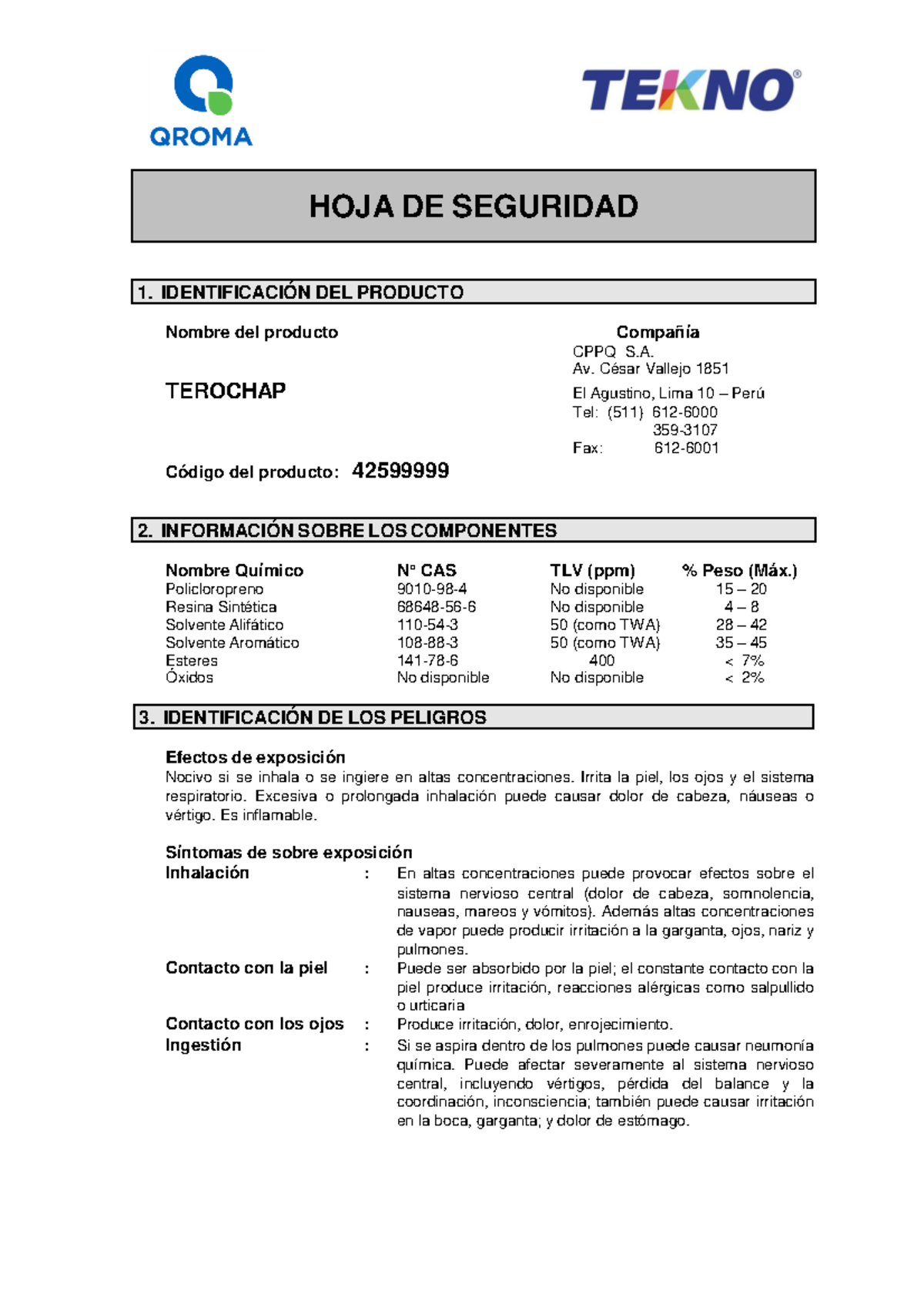 QROMA

TEKNO®

HOJA DE SEGURIDAD

1. IDENTIFICACIÓN DEL PRODUCTO

Nombre del producto

TEROCHAP

Código del producto: 42599999

Compañía
CPPQ S.A.
Av. César Vallejo 1851
El Agustino, Lima 10 – Perú
Tel: (511) 612-6000
359-3107
Fax: 612-6001

2. INFORMACIÓN SOBRE LOS COMPONENTES

| Nombre Químico | N° CAS | TLV (ppm) | % Peso (Máx.) |
|---|---|---|---|
| Policloropreno | 9010-98-4 | No disponible | 15 – 20 |
| Resina Sintética | 68648-56-6 | No disponible | 4 – 8 |
| Solvente Alifático | 110-54-3 | 50 (como TWA) | 28 – 42 |
| Solvente Aromático | 108-88-3 | 50 (como TWA) | 35 – 45 |
| Esteres | 141-78-6 | 400 | < 7% |
| Óxidos | No disponible | No disponible | < 2% |

3. IDENTIFICACIÓN DE LOS PELIGROS

Efectos de exposición
Nocivo si se inhala o se ingiere en altas concentraciones. Irrita la piel, los ojos y el sistema respiratorio. Excesiva o prolongada inhalación puede causar dolor de cabeza, náuseas o vértigo. Es inflamable.

Síntomas de sobre exposición
Inhalación : En altas concentraciones puede provocar efectos sobre el sistema nervioso central (dolor de cabeza, somnolencia, nauseas, mareos y vómitos). Además altas concentraciones de vapor puede producir irritación a la garganta, ojos, nariz y pulmones.
Contacto con la piel : Puede ser absorbido por la piel; el constante contacto con la piel produce irritación, reacciones alérgicas como salpullido o urticaria
Contacto con los ojos : Produce irritación, dolor, enrojecimiento.
Ingestión : Si se aspira dentro de los pulmones puede causar neumonía química. Puede afectar severamente al sistema nervioso central, incluyendo vértigos, pérdida del balance y la coordinación, inconsciencia; también puede causar irritación en la boca, garganta; y dolor de estómago.